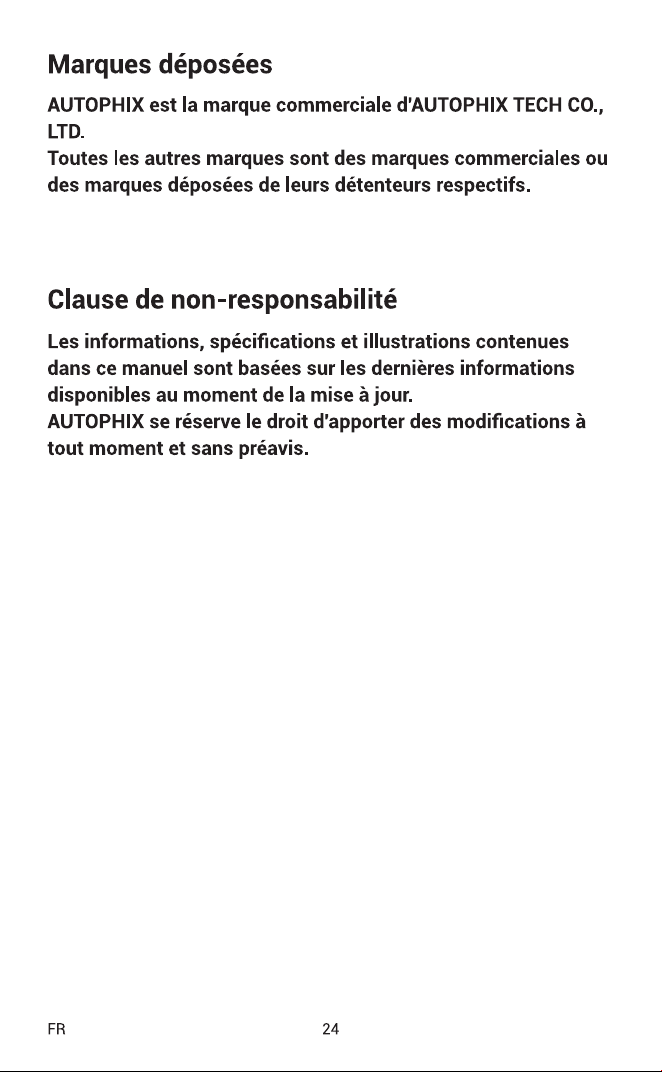 Marques déposées

AUTOPHIX est la marque commerciale d'AUTOPHIX TECH CO., LTD.
Toutes les autres marques sont des marques commerciales ou des marques déposées de leurs détenteurs respectifs.

Clause de non-responsabilité

Les informations, spécifications et illustrations contenues dans ce manuel sont basées sur les dernières informations disponibles au moment de la mise à jour.
AUTOPHIX se réserve le droit d'apporter des modifications à tout moment et sans préavis.

FR 24